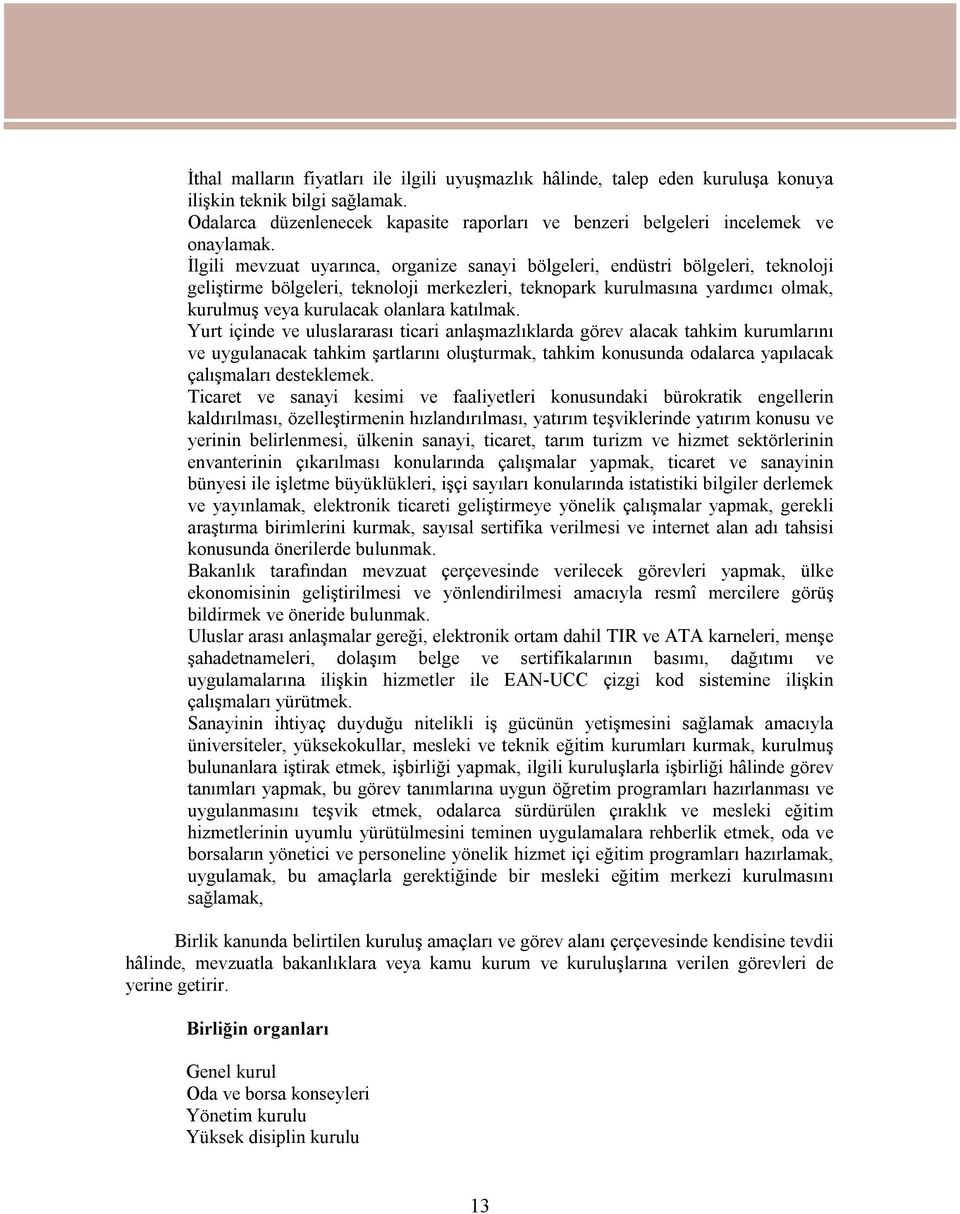 İthal malların fiyatları ile ilgili uyuşmazlık hâlinde, talep eden kuruluşa konuya ilişkin teknik bilgi sağlamak.
Odalarca düzenlenecek kapasite raporları ve benzeri belgeleri incelemek ve onaylamak.
İlgili mevzuat uyarınca, organize sanayi bölgeleri, endüstri bölgeleri, teknoloji geliştirme bölgeleri, teknoloji merkezleri, teknopark kurulmasına yardımcı olmak, kurulmuş veya kurulacak olanlara katılmak.
Yurt içinde ve uluslararası ticari anlaşmazlıklarda görev alacak tahkim kurumlarını ve uygulanacak tahkim şartlarını oluşturmak, tahkim konusunda odalarca yapılacak çalışmaları desteklemek.
Ticaret ve sanayi kesimi ve faaliyetleri konusundaki bürokratik engellerin kaldırılması, özelleştirmenin hızlandırılması, yatırım teşviklerinde yatırım konusu ve yerinin belirlenmesi, ülkenin sanayi, ticaret, tarım turizm ve hizmet sektörlerinin envanterinin çıkarılması konularında çalışmalar yapmak, ticaret ve sanayinin bünyesi ile işletme büyüklükleri, işçi sayıları konularında istatistiki bilgiler derlemek ve yayınlamak, elektronik ticareti geliştirmeye yönelik çalışmalar yapmak, gerekli araştırma birimlerini kurmak, sayısal sertifika verilmesi ve internet alan adı tahsisi konusunda önerilerde bulunmak.
Bakanlık tarafından mevzuat çerçevesinde verilecek görevleri yapmak, ülke ekonomisinin geliştirilmesi ve yönlendirilmesi amacıyla resmî mercilere görüş bildirmek ve öneride bulunmak.
Uluslar arası anlaşmalar gereği, elektronik ortam dahil TIR ve ATA karneleri, menşe şahadetnameleri, dolaşım belge ve sertifikalarının basımı, dağıtımı ve uygulamalarına ilişkin hizmetler ile EAN-UCC çizgi kod sistemine ilişkin çalışmaları yürütmek.
Sanayinin ihtiyaç duyduğu nitelikli iş gücünün yetişmesini sağlamak amacıyla üniversiteler, yüksekokullar, mesleki ve teknik eğitim kurumları kurmak, kurulmuş bulunanlara iştirak etmek, işbirliği yapmak, ilgili kuruluşlarla işbirliği hâlinde görev tanımları yapmak, bu görev tanımlarına uygun öğretim programları hazırlanması ve uygulanmasını teşvik etmek, odalarca sürdürülen çıraklık ve mesleki eğitim hizmetlerinin uyumlu yürütülmesini teminen uygulamalara rehberlik etmek, oda ve borsaların yönetici ve personeline yönelik hizmet içi eğitim programları hazırlamak, uygulamak, bu amaçlarla gerektiğinde bir mesleki eğitim merkezi kurulmasını sağlamak,

Birlik kanunda belirtilen kuruluş amaçları ve görev alanı çerçevesinde kendisine tevdii hâlinde, mevzuatla bakanlıklara veya kamu kurum ve kuruluşlarına verilen görevleri de yerine getirir.

Birliğin organları

Genel kurul
Oda ve borsa konseyleri
Yönetim kurulu
Yüksek disiplin kurulu

13